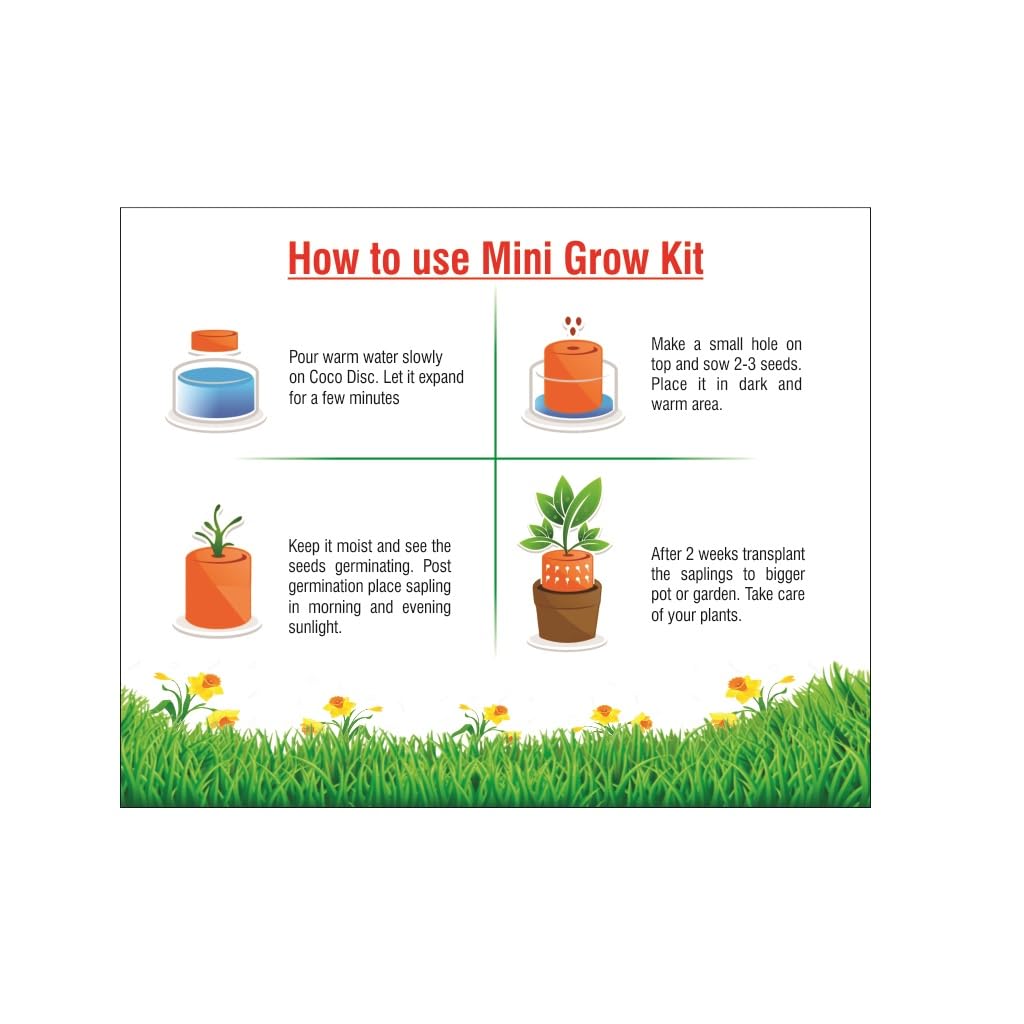 How to use Mini Grow Kit

Pour warm water slowly on Coco Disc. Let it expand for a few minutes

Make a small hole on top and sow 2-3 seeds. Place it in dark and warm area.

Keep it moist and see the seeds germinating. Post germination place sapling in morning and evening sunlight.

After 2 weeks transplant the saplings to bigger pot or garden. Take care of your plants.